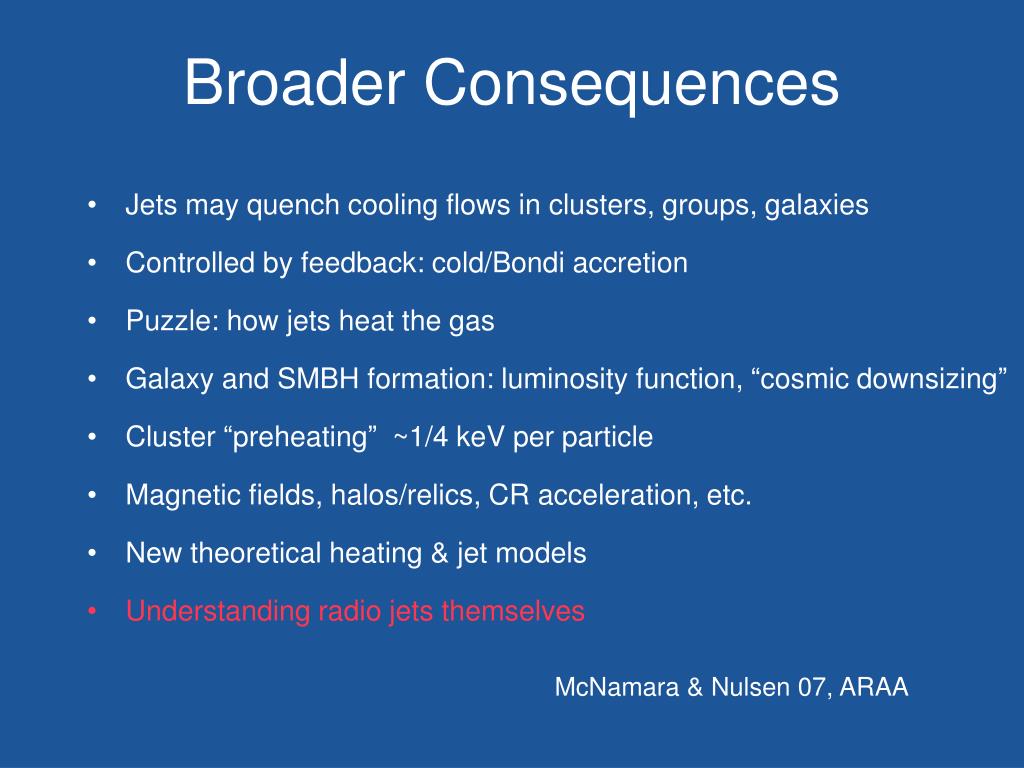 Broader Consequences

• Jets may quench cooling flows in clusters, groups, galaxies
• Controlled by feedback: cold/Bondi accretion
• Puzzle: how jets heat the gas
• Galaxy and SMBH formation: luminosity function, “cosmic downsizing”
• Cluster “preheating” ~1/4 keV per particle
• Magnetic fields, halos/relics, CR acceleration, etc.
• New theoretical heating & jet models
• Understanding radio jets themselves

McNamara & Nulsen 07, ARAA